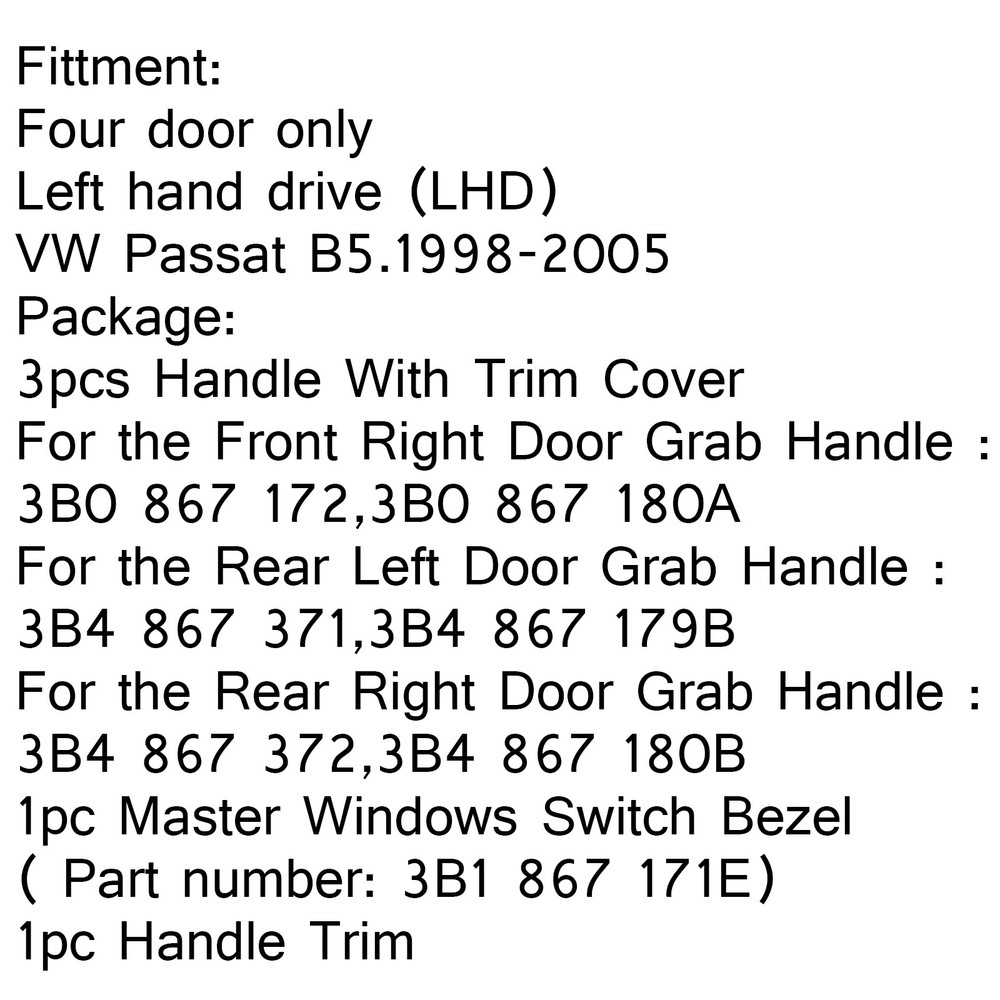 Fittment:
Four door only
Left hand drive (LHD)
VW Passat B5.1998-2005
Package:
3pcs Handle With Trim Cover
For the Front Right Door Grab Handle :
3B0 867 172,3B0 867 180A
For the Rear Left Door Grab Handle :
3B4 867 371,3B4 867 179B
For the Rear Right Door Grab Handle :
3B4 867 372,3B4 867 180B
1pc Master Windows Switch Bezel
( Part number: 3B1 867 171E)
1pc Handle Trim